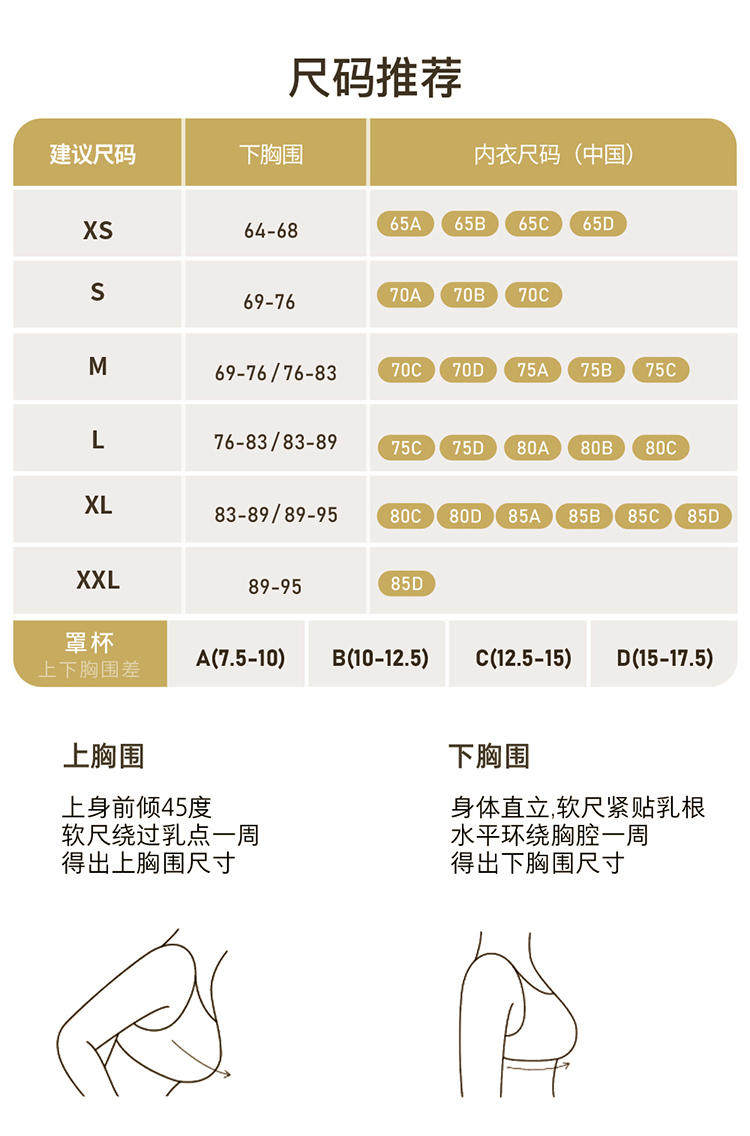 尺码推荐

| 建议尺码 | 下胸围 | 内衣尺码（中国） |
|---|---|---|
| XS | 64-68 | 65A 65B 65C 65D |
| S | 69-76 | 70A 70B 70C |
| M | 69-76/76-83 | 70C 70D 75A 75B 75C |
| L | 76-83/83-89 | 75C 75D 80A 80B 80C |
| XL | 83-89/89-95 | 80C 80D 85A 85B 85C 85D |
| XXL | 89-95 | 85D |

| 罩杯 上下胸围差 | A(7.5-10) | B(10-12.5) | C(12.5-15) | D(15-17.5) |
|---|---|---|---|---|

上胸围

上身前倾45度
软尺绕过乳点一周
得出上胸围尺寸

下胸围

身体直立,软尺紧贴乳根
水平环绕胸腔一周
得出下胸围尺寸